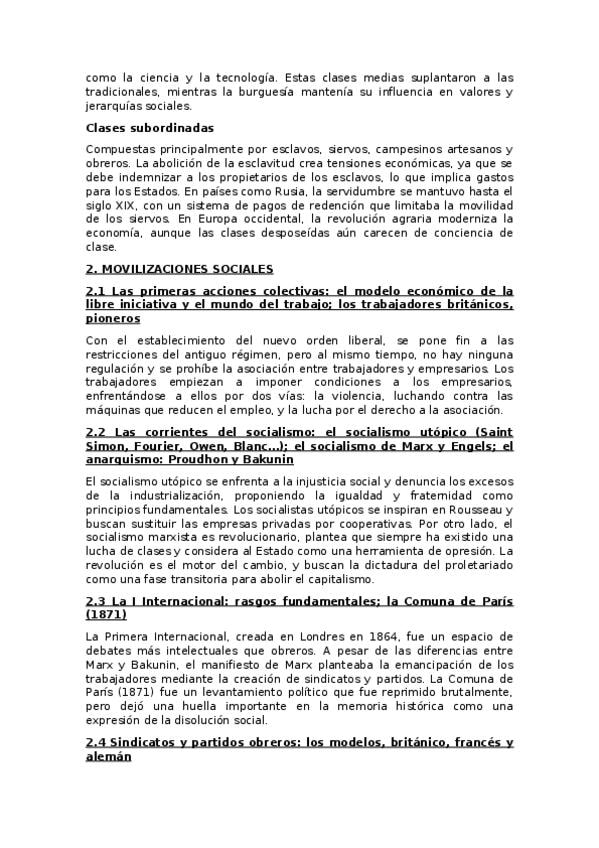 como la ciencia y la tecnología. Estas clases medias suplantaron a las tradicionales, mientras la burguesía mantenía su influencia en valores y jerarquías sociales.

Clases subordinadas

Compuestas principalmente por esclavos, siervos, campesinos artesanos y obreros. La abolición de la esclavitud crea tensiones económicas, ya que se debe indemnizar a los propietarios de los esclavos, lo que implica gastos para los Estados. En países como Rusia, la servidumbre se mantuvo hasta el siglo XIX, con un sistema de pagos de redención que limitaba la movilidad de los siervos. En Europa occidental, la revolución agraria moderniza la economía, aunque las clases desposeídas aún carecen de conciencia de clase.

2. MOVILIZACIONES SOCIALES

2.1 Las primeras acciones colectivas: el modelo económico de la libre iniciativa y el mundo del trabajo; los trabajadores británicos, pioneros

Con el establecimiento del nuevo orden liberal, se pone fin a las restricciones del antiguo régimen, pero al mismo tiempo, no hay ninguna regulación y se prohíbe la asociación entre trabajadores y empresarios. Los trabajadores empiezan a imponer condiciones a los empresarios, enfrentándose a ellos por dos vías: la violencia, luchando contra las máquinas que reducen el empleo, y la lucha por el derecho a la asociación.

2.2 Las corrientes del socialismo: el socialismo utópico (Saint Simon, Fourier, Owen, Blanc...); el socialismo de Marx y Engels; el anarquismo: Proudhon y Bakunin

El socialismo utópico se enfrenta a la injusticia social y denuncia los excesos de la industrialización, proponiendo la igualdad y fraternidad como principios fundamentales. Los socialistas utópicos se inspiran en Rousseau y buscan sustituir las empresas privadas por cooperativas. Por otro lado, el socialismo marxista es revolucionario, plantea que siempre ha existido una lucha de clases y considera al Estado como una herramienta de opresión. La revolución es el motor del cambio, y buscan la dictadura del proletariado como una fase transitoria para abolir el capitalismo.

2.3 La I Internacional: rasgos fundamentales; la Comuna de París (1871)

La Primera Internacional, creada en Londres en 1864, fue un espacio de debates más intelectuales que obreros. A pesar de las diferencias entre Marx y Bakunin, el manifiesto de Marx planteaba la emancipación de los trabajadores mediante la creación de sindicatos y partidos. La Comuna de París (1871) fue un levantamiento político que fue reprimido brutalmente, pero dejó una huella importante en la memoria histórica como una expresión de la disolución social.

2.4 Sindicatos y partidos obreros: los modelos, británico, francés y alemán